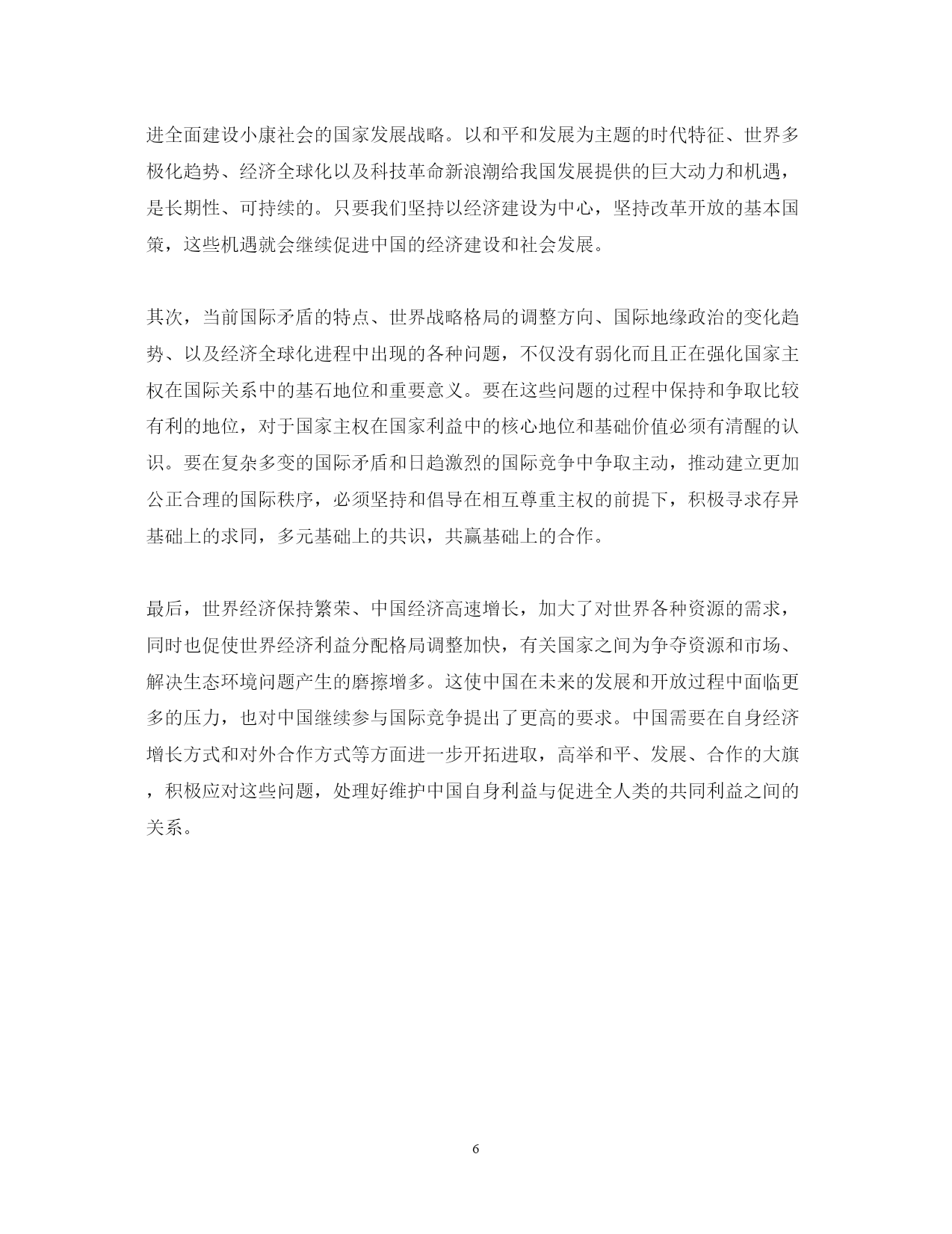 进全面建设小康社会的国家发展战略。以和平和发展为主题的时代特征、世界多极化趋势、经济全球化以及科技革命新浪潮给我国发展提供的巨大动力和机遇，是长期性、可持续的。只要我们坚持以经济建设为中心，坚持改革开放的基本国策，这些机遇就会继续促进中国的经济建设和社会发展。

其次，当前国际矛盾的特点、世界战略格局的调整方向、国际地缘政治的变化趋势、以及经济全球化进程中出现的各种问题，不仅没有弱化而且正在强化国家主权在国际关系中的基石地位和重要意义。要在这些问题的过程中保持和争取比较有利的地位，对于国家主权在国家利益中的核心地位和基础价值必须有清醒的认识。要在复杂多变的国际矛盾和日趋激烈的国际竞争中争取主动，推动建立更加公正合理的国际秩序，必须坚持和倡导在相互尊重主权的前提下，积极寻求存异基础上的求同，多元基础上的共识，共赢基础上的合作。

最后，世界经济保持繁荣、中国经济高速增长，加大了对世界各种资源的需求，同时也促使世界经济利益分配格局调整加快，有关国家之间为争夺资源和市场、解决生态环境问题产生的磨擦增多。这使中国在未来的发展和开放过程中面临更多的压力，也对中国继续参与国际竞争提出了更高的要求。中国需要在自身经济增长方式和对外合作方式等方面进一步开拓进取，高举和平、发展、合作的大旗，积极应对这些问题，处理好维护中国自身利益与促进全人类的共同利益之间的关系。

6